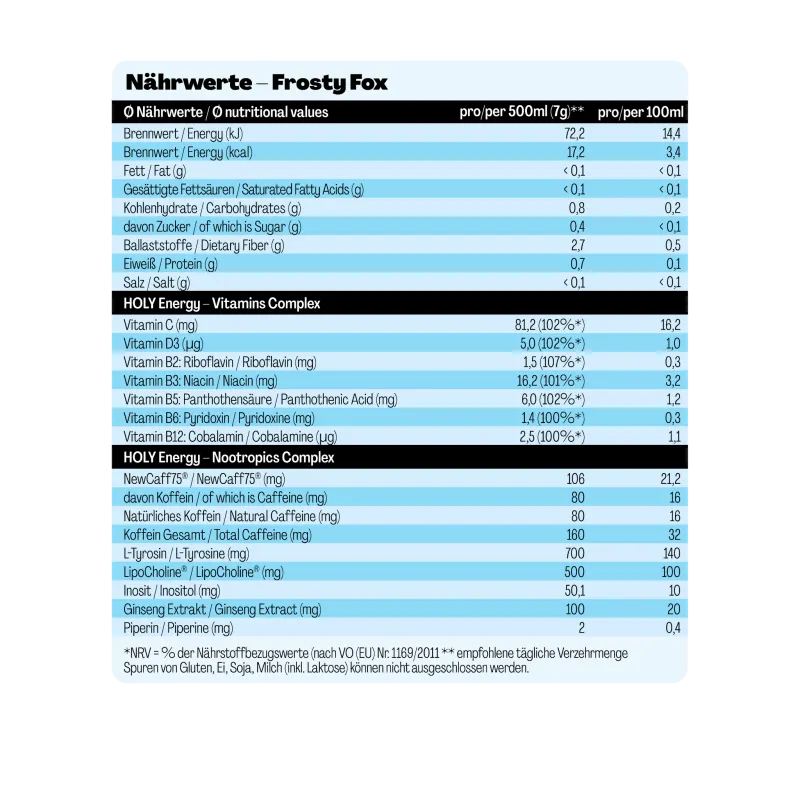 Nährwerte – Frosty Fox

| Ø Nährwerte / Ø nutritional values | pro/per 500ml (7g)** | pro/per 100ml |
|---|---|---|
| Brennwert / Energy (kJ) | 72,2 | 14,4 |
| Brennwert / Energy (kcal) | 17,2 | 3,4 |
| Fett / Fat (g) | < 0,1 | < 0,1 |
| Gesättigte Fettsäuren / Saturated Fatty Acids (g) | < 0,1 | < 0,1 |
| Kohlenhydrate / Carbohydrates (g) | 0,8 | 0,2 |
| davon Zucker / of which is Sugar (g) | 0,4 | < 0,1 |
| Ballaststoffe / Dietary Fiber (g) | 2,7 | 0,5 |
| Eiweiß / Protein (g) | 0,7 | 0,1 |
| Salz / Salt (g) | < 0,1 | < 0,1 |
| HOLY Energy – Vitamins Complex | | |
| Vitamin C (mg) | 81,2 (102%*) | 16,2 |
| Vitamin D3 (µg) | 5,0 (102%*) | 1,0 |
| Vitamin B2: Riboflavin / Riboflavin (mg) | 1,5 (107%*) | 0,3 |
| Vitamin B3: Niacin / Niacin (mg) | 16,2 (101%*) | 3,2 |
| Vitamin B5: Panthothensäure / Panthothenic Acid (mg) | 6,0 (102%*) | 1,2 |
| Vitamin B6: Pyridoxin / Pyridoxine (mg) | 1,4 (100%*) | 0,3 |
| Vitamin B12: Cobalamin / Cobalamine (µg) | 2,5 (100%*) | 1,1 |
| HOLY Energy – Nootropics Complex | | |
| NewCaff75® / NewCaff75® (mg) | 106 | 21,2 |
| davon Koffein / of which is Caffeine (mg) | 80 | 16 |
| Natürliches Koffein / Natural Caffeine (mg) | 80 | 16 |
| Koffein Gesamt / Total Caffeine (mg) | 160 | 32 |
| L-Tyrosin / L-Tyrosine (mg) | 700 | 140 |
| LipoCholine® / LipoCholine® (mg) | 500 | 100 |
| Inosit / Inositol (mg) | 50,1 | 10 |
| Ginseng Extrakt / Ginseng Extract (mg) | 100 | 20 |
| Piperin / Piperine (mg) | 2 | 0,4 |

*NRV = % der Nährstoffbezugswerte (nach VO (EU) Nr. 1169/2011 ** empfohlene tägliche Verzehrmenge
Spuren von Gluten, Ei, Soja, Milch (inkl. Laktose) können nicht ausgeschlossen werden.